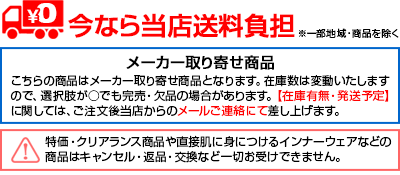 ¥0 今なら当店送料負担 ※一部地域・商品を除く

メーカー取り寄せ商品

こちらの商品はメーカー取り寄せ商品となります。在庫数は変動いたしますので、選択肢が○でも完売・欠品の場合があります。【在庫有無・発送予定】に関しては、ご注文後当店からのメールご連絡にて差し上げます。

特価・クリアランス商品や直接肌に身につけるインナーウェアなどの商品はキャンセル・返品・交換など一切お受けできません。